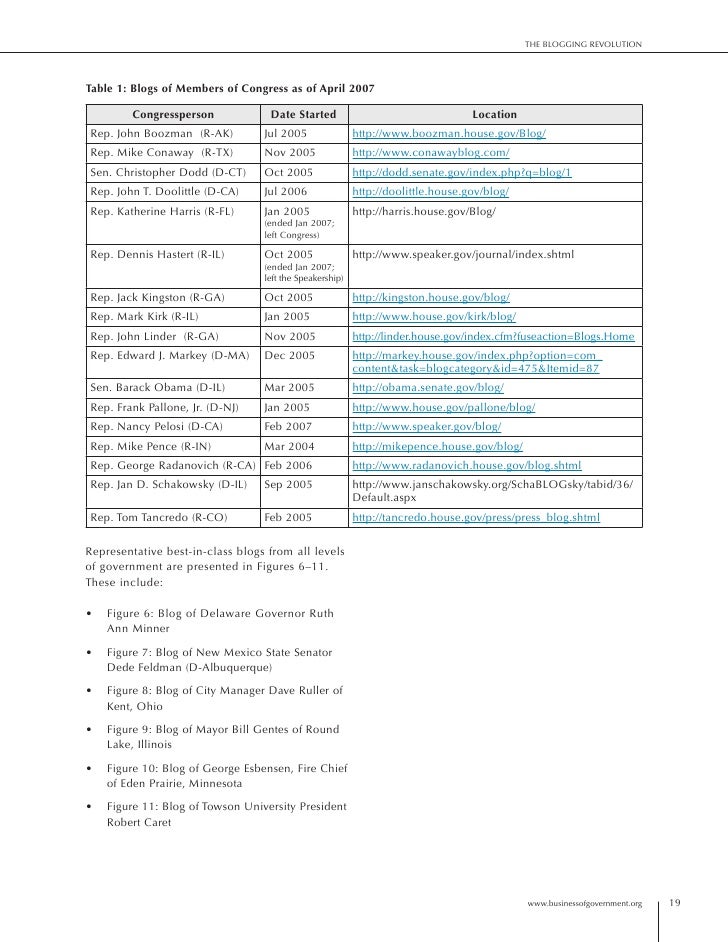 THE BLOGGING REVOLUTION

Table 1: Blogs of Members of Congress as of April 2007

| Congressperson | Date Started | Location |
|---|---|---|
| Rep. John Boozman (R-AK) | Jul 2005 | http://www.boozman.house.gov/Blog/ |
| Rep. Mike Conaway (R-TX) | Nov 2005 | http://www.conawayblog.com/ |
| Sen. Christopher Dodd (D-CT) | Oct 2005 | http://dodd.senate.gov/index.php?q=blog/1 |
| Rep. John T. Doolittle (D-CA) | Jul 2006 | http://doolittle.house.gov/blog/ |
| Rep. Katherine Harris (R-FL) | Jan 2005 (ended Jan 2007; left Congress) | http://harris.house.gov/Blog/ |
| Rep. Dennis Hastert (R-IL) | Oct 2005 (ended Jan 2007; left the Speakership) | http://www.speaker.gov/journal/index.shtml |
| Rep. Jack Kingston (R-GA) | Oct 2005 | http://kingston.house.gov/blog/ |
| Rep. Mark Kirk (R-IL) | Jan 2005 | http://www.house.gov/kirk/blog/ |
| Rep. John Linder (R-GA) | Nov 2005 | http://linder.house.gov/index.cfm?fuseaction=Blogs.Home |
| Rep. Edward J. Markey (D-MA) | Dec 2005 | http://markey.house.gov/index.php?option=com_content&task=blogcategory&id=475&Itemid=87 |
| Sen. Barack Obama (D-IL) | Mar 2005 | http://obama.senate.gov/blog/ |
| Rep. Frank Pallone, Jr. (D-NJ) | Jan 2005 | http://www.house.gov/pallone/blog/ |
| Rep. Nancy Pelosi (D-CA) | Feb 2007 | http://www.speaker.gov/blog/ |
| Rep. Mike Pence (R-IN) | Mar 2004 | http://mikepence.house.gov/blog/ |
| Rep. George Radanovich (R-CA) | Feb 2006 | http://www.radanovich.house.gov/blog.shtml |
| Rep. Jan D. Schakowsky (D-IL) | Sep 2005 | http://www.janschakowsky.org/SchaBLOGsky/tabid/36/Default.aspx |
| Rep. Tom Tancredo (R-CO) | Feb 2005 | http://tancredo.house.gov/press/press_blog.shtml |

Representative best-in-class blogs from all levels of government are presented in Figures 6–11. These include:

• Figure 6: Blog of Delaware Governor Ruth Ann Minner

• Figure 7: Blog of New Mexico State Senator Dede Feldman (D-Albuquerque)

• Figure 8: Blog of City Manager Dave Ruller of Kent, Ohio

• Figure 9: Blog of Mayor Bill Gentes of Round Lake, Illinois

• Figure 10: Blog of George Esbensen, Fire Chief of Eden Prairie, Minnesota

• Figure 11: Blog of Towson University President Robert Caret

www.businessofgovernment.org 19